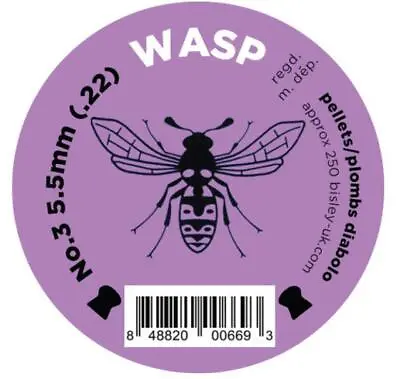 No.3 5.5mm (.22)
WASP
regd.
m. dép.
pellets/plombs diabolo
approx 250 bisley-uk.com
8 48820 00669 3